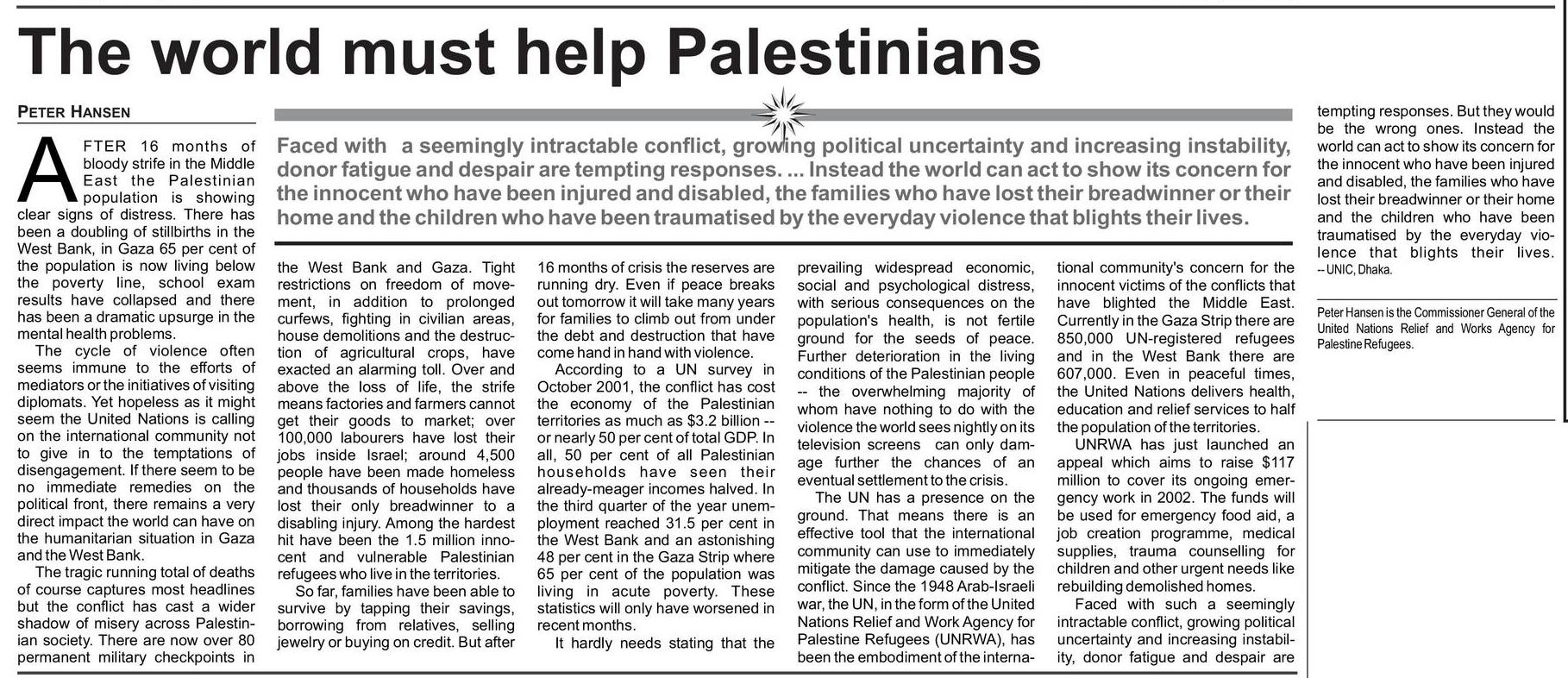 The world must help Palestinians

PETER HANSEN

Faced with a seemingly intractable conflict, growing political uncertainty and increasing instability, donor fatigue and despair are tempting responses. ... Instead the world can act to show its concern for the innocent who have been injured and disabled, the families who have lost their breadwinner or their home and the children who have been traumatised by the everyday violence that blights their lives.

AFTER 16 months of bloody strife in the Middle East the Palestinian population is showing clear signs of distress. There has been a doubling of stillbirths in the West Bank, in Gaza 65 per cent of the population is now living below the poverty line, school exam results have collapsed and there has been a dramatic upsurge in the mental health problems.

The cycle of violence often seems immune to the efforts of mediators or the initiatives of visiting diplomats. Yet hopeless as it might seem the United Nations is calling on the international community not to give in to the temptations of disengagement. If there seem to be no immediate remedies on the political front, there remains a very direct impact the world can have on the humanitarian situation in Gaza and the West Bank.

The tragic running total of deaths of course captures most headlines but the conflict has cast a wider shadow of misery across Palestinian society. There are now over 80 permanent military checkpoints in the West Bank and Gaza. Tight restrictions on freedom of movement, in addition to prolonged curfews, fighting in civilian areas, house demolitions and the destruction of agricultural crops, have exacted an alarming toll. Over and above the loss of life, the strife means factories and farmers cannot get their goods to market; over 100,000 labourers have lost their jobs inside Israel; around 4,500 people have been made homeless and thousands of households have lost their only breadwinner to a disabling injury. Among the hardest hit have been the 1.5 million innocent and vulnerable Palestinian refugees who live in the territories.

So far, families have been able to survive by tapping their savings, borrowing from relatives, selling jewelry or buying on credit. But after 16 months of crisis the reserves are running dry. Even if peace breaks out tomorrow it will take many years for families to climb out from under the debt and destruction that have come hand in hand with violence.

According to a UN survey in October 2001, the conflict has cost the economy of the Palestinian territories as much as $3.2 billion -- or nearly 50 per cent of total GDP. In all, 50 per cent of all Palestinian households have seen their already-meager incomes halved. In the third quarter of the year unemployment reached 31.5 per cent in the West Bank and an astonishing 48 per cent in the Gaza Strip where 65 per cent of the population was living in acute poverty. These statistics will only have worsened in recent months.

It hardly needs stating that the prevailing widespread economic, social and psychological distress, with serious consequences on the population's health, is not fertile ground for the seeds of peace. Further deterioration in the living conditions of the Palestinian people -- the overwhelming majority of whom have nothing to do with the violence the world sees nightly on its television screens can only damage further the chances of an eventual settlement to the crisis.

The UN has a presence on the ground. That means there is an effective tool that the international community can use to immediately mitigate the damage caused by the conflict. Since the 1948 Arab-Israeli war, the UN, in the form of the United Nations Relief and Work Agency for Palestine Refugees (UNRWA), has been the embodiment of the international community's concern for the innocent victims of the conflicts that have blighted the Middle East. Currently in the Gaza Strip there are 850,000 UN-registered refugees and in the West Bank there are 607,000. Even in peaceful times, the United Nations delivers health, education and relief services to half the population of the territories.

UNRWA has just launched an appeal which aims to raise $117 million to cover its ongoing emergency work in 2002. The funds will be used for emergency food aid, a job creation programme, medical supplies, trauma counselling for children and other urgent needs like rebuilding demolished homes.

Faced with such a seemingly intractable conflict, growing political uncertainty and increasing instability, donor fatigue and despair are tempting responses. But they would be the wrong ones. Instead the world can act to show its concern for the innocent who have been injured and disabled, the families who have lost their breadwinner or their home and the children who have been traumatised by the everyday violence that blights their lives.
-- UNIC, Dhaka.

Peter Hansen is the Commissioner General of the United Nations Relief and Works Agency for Palestine Refugees.